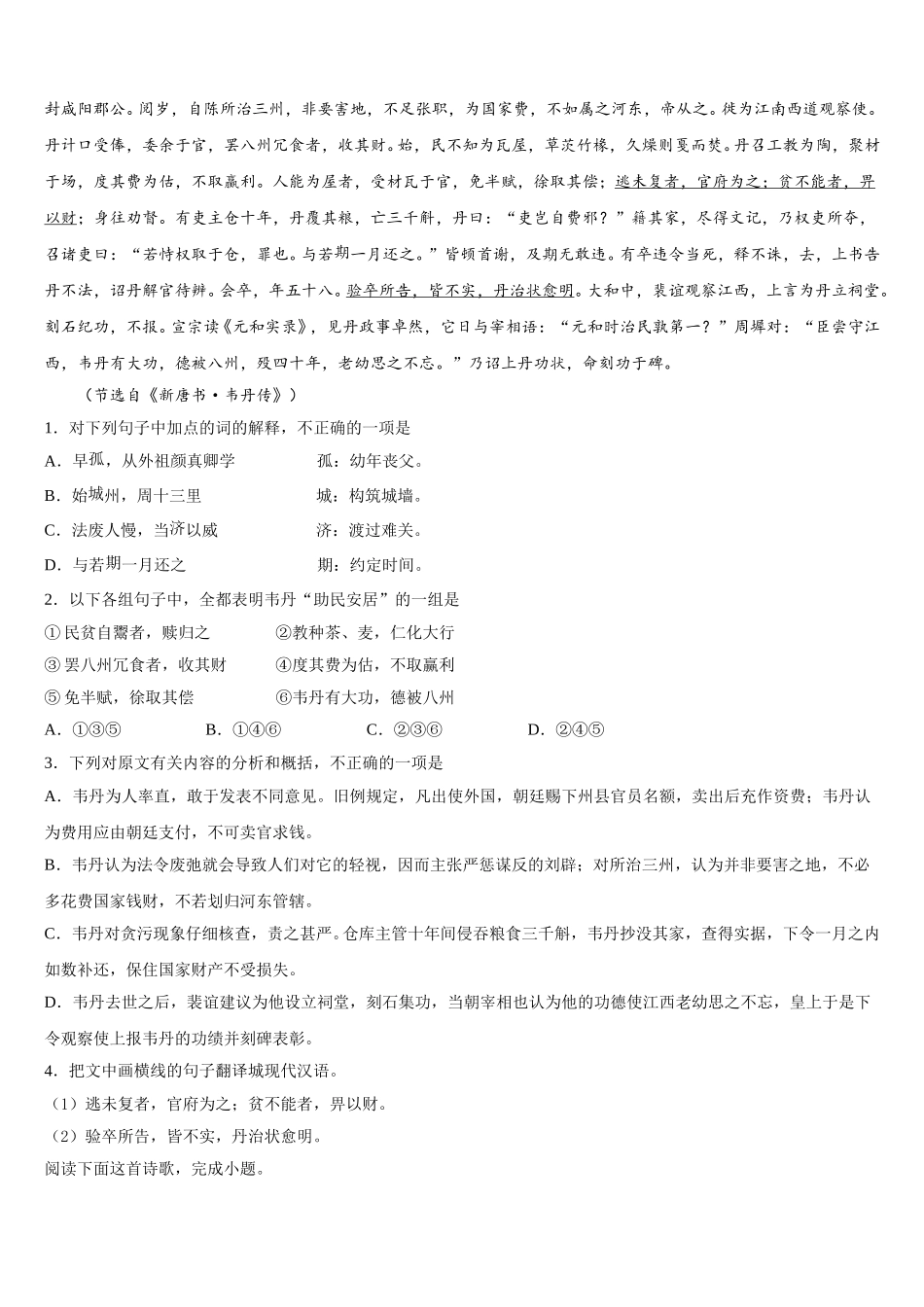 封咸阳郡公。阅岁，自陈所治三州，非要害地，不足张职，为国家费，不如属之河东，帝从之。徙为江南西道观察使。丹计口受俸，委余于官，罢八州冗食者，收其财。始，民不知为瓦屋，草茨竹椽，久燥则戛而焚。丹召工教为陶，聚材于场，度其费为估，不取赢利。人能为屋者，受材瓦于官，免半赋，徐取其偿；逃未复者，官府为之；贫不能者，畀以财；身往劝督。有吏主仓十年，丹覆其粮，亡三千斛，丹曰：“吏岂自费邪？”籍其家，尽得文记，乃权吏所夺，召诸吏曰：“若恃权取于仓，罪也。与若期一月还之。”皆顿首谢，及期无敢违。有卒违令当死，释不诛，去，上书告丹不法，诏丹解官待辨。会卒，年五十八。验卒所告，皆不实，丹治状愈明。大和中，裴谊观察江西，上言为丹立祠堂。刻石纪功，不报。宣宗读《元和实录》，见丹政事卓然，它日与宰相语：“元和时治民孰第一？”周墀对：“臣尝守江西，韦丹有大功，德被八州，殁四十年，老幼思之不忘。”乃诏上丹功状，命刻功于碑。

（节选自《新唐书·韦丹传》）

1. 对下列句子中加点的词的解释，不正确的一项是

A. 早孤，从外祖颜真卿学　　孤：幼年丧父。

B. 始城州，周十三里　　城：构筑城墙。

C. 法废人慢，当济以威　　济：渡过难关。

D. 与若期一月还之　　期：约定时间。

2. 以下各组句子中，全都表明韦丹“助民安居”的一组是

①民贫自鬻者，赎归之　　②教种茶、麦，仁化大行

③罢八州冗食者，收其财　　④度其费为估，不取赢利

⑤免半赋，徐取其偿　　⑥韦丹有大功，德被八州

A. ①③⑤　　B. ①④⑥　　C. ②③⑥　　D. ②④⑤

3. 下列对原文有关内容的分析和概括，不正确的一项是

A. 韦丹为人率直，敢于发表不同意见。旧例规定，凡出使外国，朝廷赐下州县官员名额，卖出后充作资费；韦丹认为费用应由朝廷支付，不可卖官求钱。

B. 韦丹认为法令废弛就会导致人们对它的轻视，因而主张严惩谋反的刘辟；对所治三州，认为并非要害之地，不必多花费国家钱财，不若划归河东管辖。

C. 韦丹对贪污现象仔细核查，责之甚严。仓库主管十年间侵吞粮食三千斛，韦丹抄没其家，查得实据，下令一月之内如数补还，保住国家财产不受损失。

D. 韦丹去世之后，裴谊建议为他设立祠堂，刻石集功，当朝宰相也认为他的功德使江西老幼思之不忘，皇上于是下令观察使上报韦丹的功绩并刻碑表彰。

4. 把文中画横线的句子翻译城现代汉语。

（1）逃未复者，官府为之；贫不能者，畀以财。

（2）验卒所告，皆不实，丹治状愈明。

阅读下面这首诗歌，完成小题。